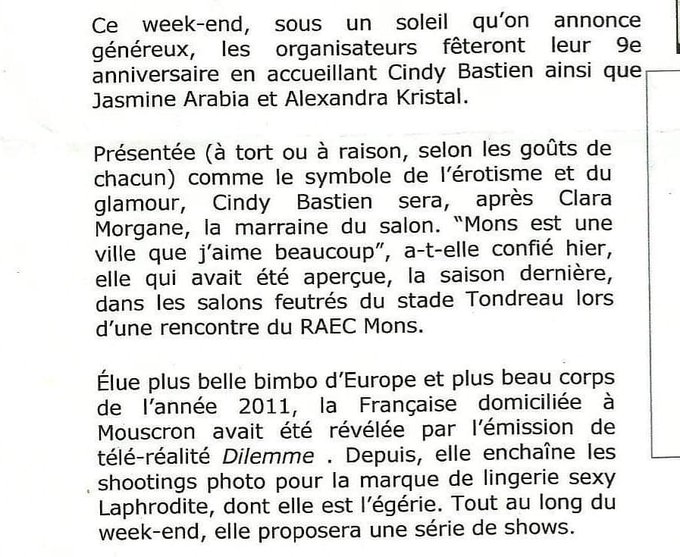 Ce week-end, sous un soleil qu'on annonce généreux, les organisateurs fêteront leur 9e anniversaire en accueillant Cindy Bastien ainsi que Jasmine Arabia et Alexandra Kristal.

Présentée (à tort ou à raison, selon les goûts de chacun) comme le symbole de l'érotisme et du glamour, Cindy Bastien sera, après Clara Morgane, la marraine du salon. "Mons est une ville que j'aime beaucoup", a-t-elle confié hier, elle qui avait été aperçue, la saison dernière, dans les salons feutrés du stade Tondreau lors d'une rencontre du RAEC Mons.

Élue plus belle bimbo d'Europe et plus beau corps de l'année 2011, la Française domiciliée à Mouscron avait été révélée par l'émission de télé-réalité Dilemme . Depuis, elle enchaîne les shootings photo pour la marque de lingerie sexy Laphrodite, dont elle est l'égérie. Tout au long du week-end, elle proposera une série de shows.